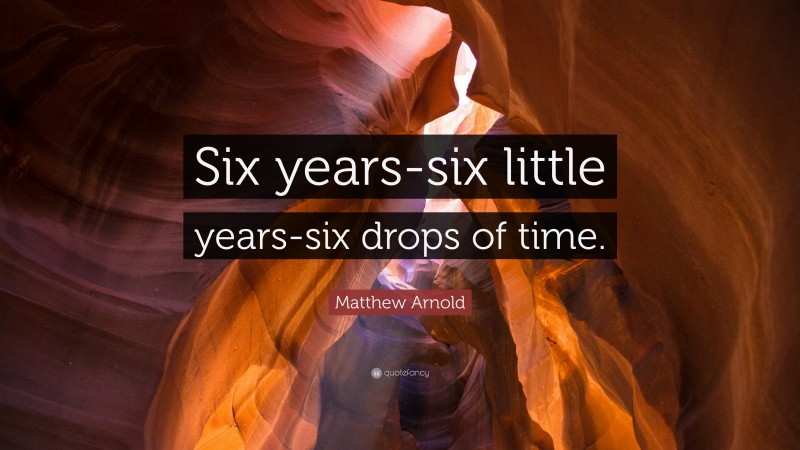 Six years-six little years-six drops of time.

Matthew Arnold

quotefancy